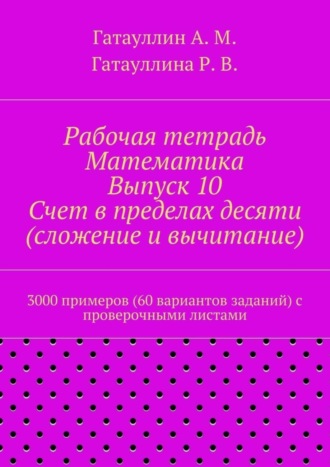 Гатауллин А. М.
Гатауллина Р. В.

Рабочая тетрадь
Математика
Выпуск 10
Счет в пределах десяти
(сложение и вычитание)

3000 примеров (60 вариантов заданий) с проверочными листами